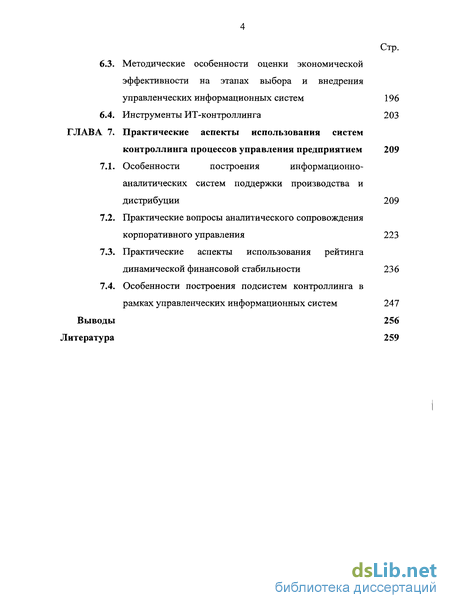 4

Стр.

6.3. Методические особенности оценки экономической эффективности на этапах выбора и внедрения управленческих информационных систем 196

6.4. Инструменты ИТ-контроллинга 203

ГЛАВА 7. Практические аспекты использования систем контроллинга процессов управления предприятием 209

7.1. Особенности построения информационно-аналитических систем поддержки производства и дистрибуции 209

7.2. Практические вопросы аналитического сопровождения корпоративного управления 223

7.3. Практические аспекты использования рейтинга динамической финансовой стабильности 236

7.4. Особенности построения подсистем контроллинга в рамках управленческих информационных систем 247

Выводы 256

Литература 259

dsLib.net
библиотека диссертаций